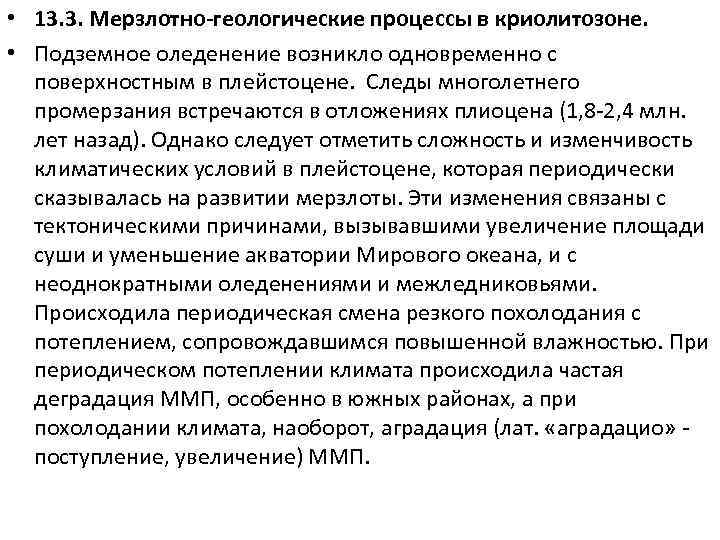 • 13.3. Мерзлотно-геологические процессы в криолитозоне.

• Подземное оледенение возникло одновременно с поверхностным в плейстоцене. Следы многолетнего промерзания встречаются в отложениях плиоцена (1,8-2,4 млн. лет назад). Однако следует отметить сложность и изменчивость климатических условий в плейстоцене, которая периодически сказывалась на развитии мерзлоты. Эти изменения связаны с тектоническими причинами, вызывавшими увеличение площади суши и уменьшение акватории Мирового океана, и с неоднократными оледенениями и межледниковьями. Происходила периодическая смена резкого похолодания с потеплением, сопровождавшимся повышенной влажностью. При периодическом потеплении климата происходила частая деградация ММП, особенно в южных районах, а при похолодании климата, наоборот, аградация (лат. «аградацио» - поступление, увеличение) ММП.